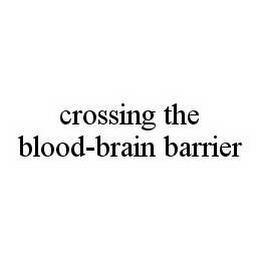 crossing the blood-brain barrier